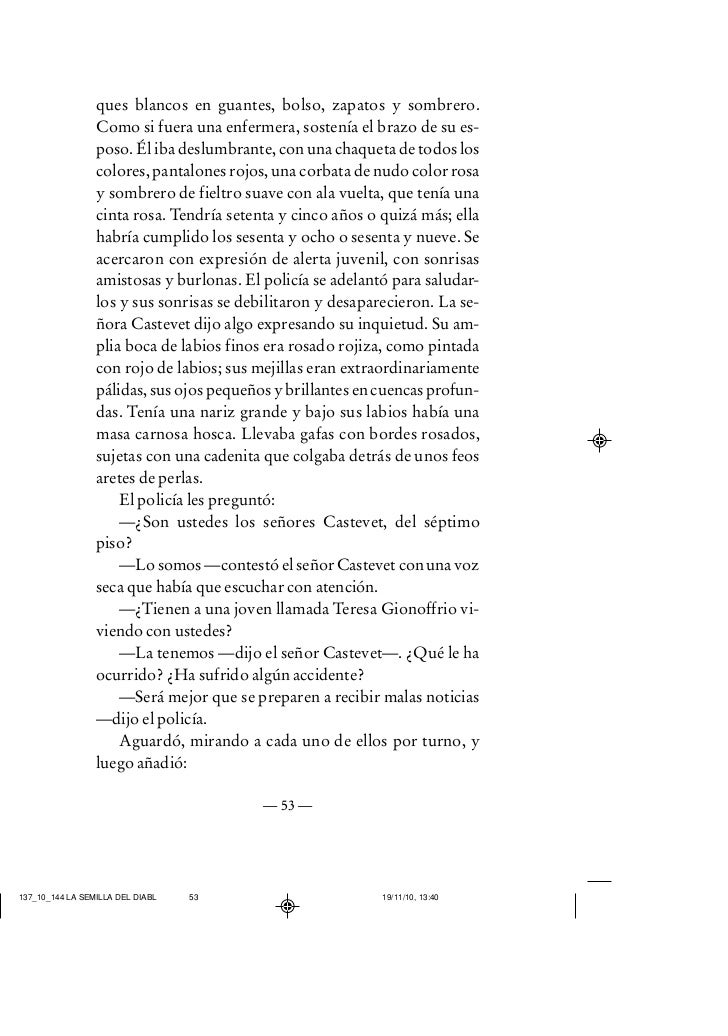 ques blancos en guantes, bolso, zapatos y sombrero. Como si fuera una enfermera, sostenía el brazo de su esposo. Él iba deslumbrante, con una chaqueta de todos los colores, pantalones rojos, una corbata de nudo color rosa y sombrero de fieltro suave con ala vuelta, que tenía una cinta rosa. Tendría setenta y cinco años o quizá más; ella habría cumplido los sesenta y ocho o sesenta y nueve. Se acercaron con expresión de alerta juvenil, con sonrisas amistosas y burlonas. El policía se adelantó para saludarlos y sus sonrisas se debilitaron y desaparecieron. La señora Castevet dijo algo expresando su inquietud. Su amplia boca de labios finos era rosado rojiza, como pintada con rojo de labios; sus mejillas eran extraordinariamente pálidas, sus ojos pequeños y brillantes en cuencas profundas. Tenía una nariz grande y bajo sus labios había una masa carnosa hosca. Llevaba gafas con bordes rosados, sujetas con una cadenita que colgaba detrás de unos feos aretes de perlas.

El policía les preguntó:

—¿Son ustedes los señores Castevet, del séptimo piso?

—Lo somos —contestó el señor Castevet con una voz seca que había que escuchar con atención.

—¿Tienen a una joven llamada Teresa Gionoffrio viviendo con ustedes?

—La tenemos —dijo el señor Castevet—. ¿Qué le ha ocurrido? ¿Ha sufrido algún accidente?

—Será mejor que se preparen a recibir malas noticias —dijo el policía.

Aguardó, mirando a cada uno de ellos por turno, y luego añadió:

— 53 —

137_10_144 LA SEMILLA DEL DIABL 53 19/11/10, 13:40